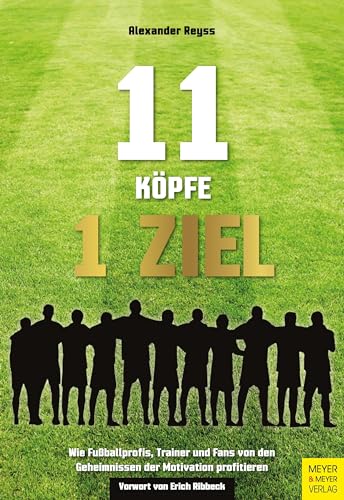 Alexander Reyss

11

KÖPFE

1 ZIEL

Wie Fußballprofis, Trainer und Fans von den Geheimnissen der Motivation profitieren

Vorwort von Erich Ribbeck

MEYER & MEYER VERLAG